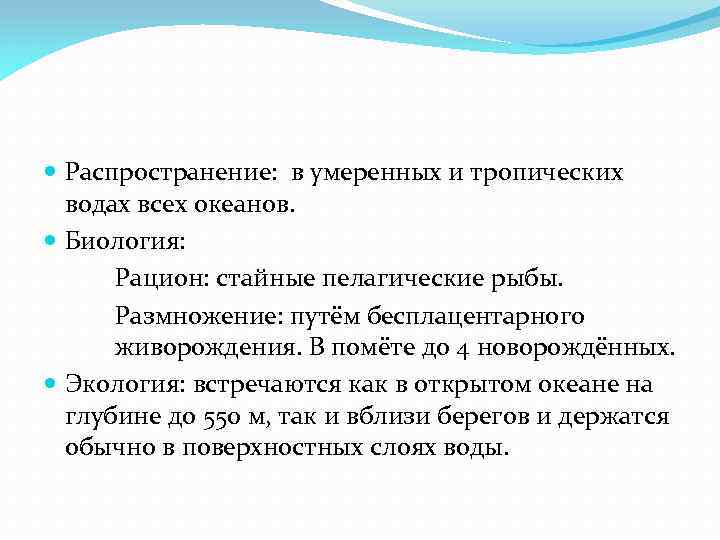 Распространение:  в умеренных и тропических водах всех океанов.

Биология:

Рацион: стайные пелагические рыбы.

Размножение: путём бесплацентарного живорождения. В помёте до 4 новорождённых.

Экология: встречаются как в открытом океане на глубине до 550 м, так и вблизи берегов и держатся обычно в поверхностных слоях воды.